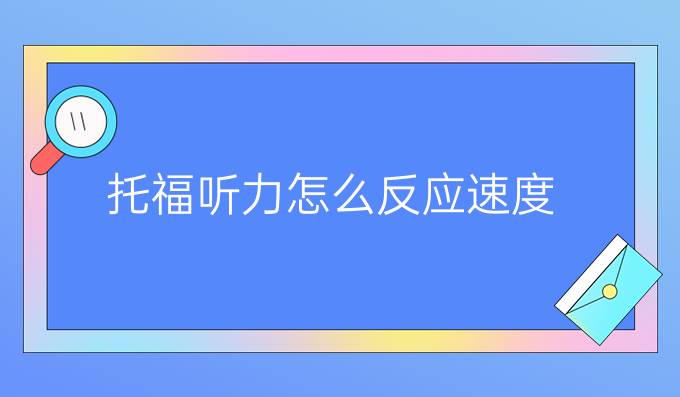 托福听力怎么反应速度